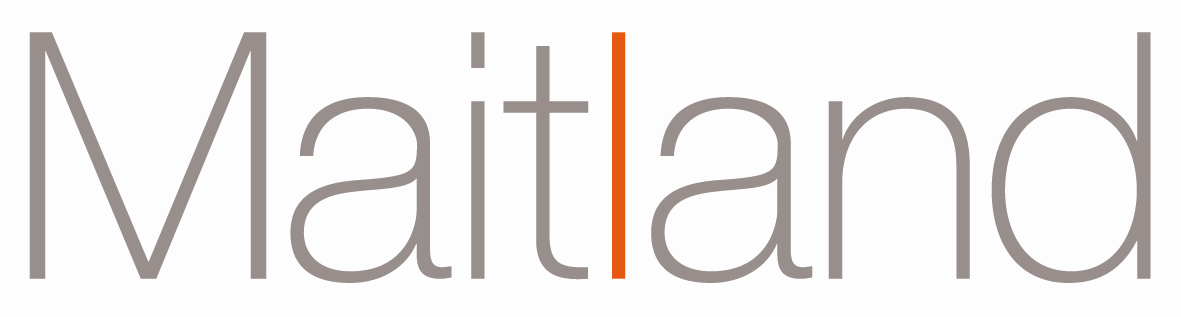 Maitland